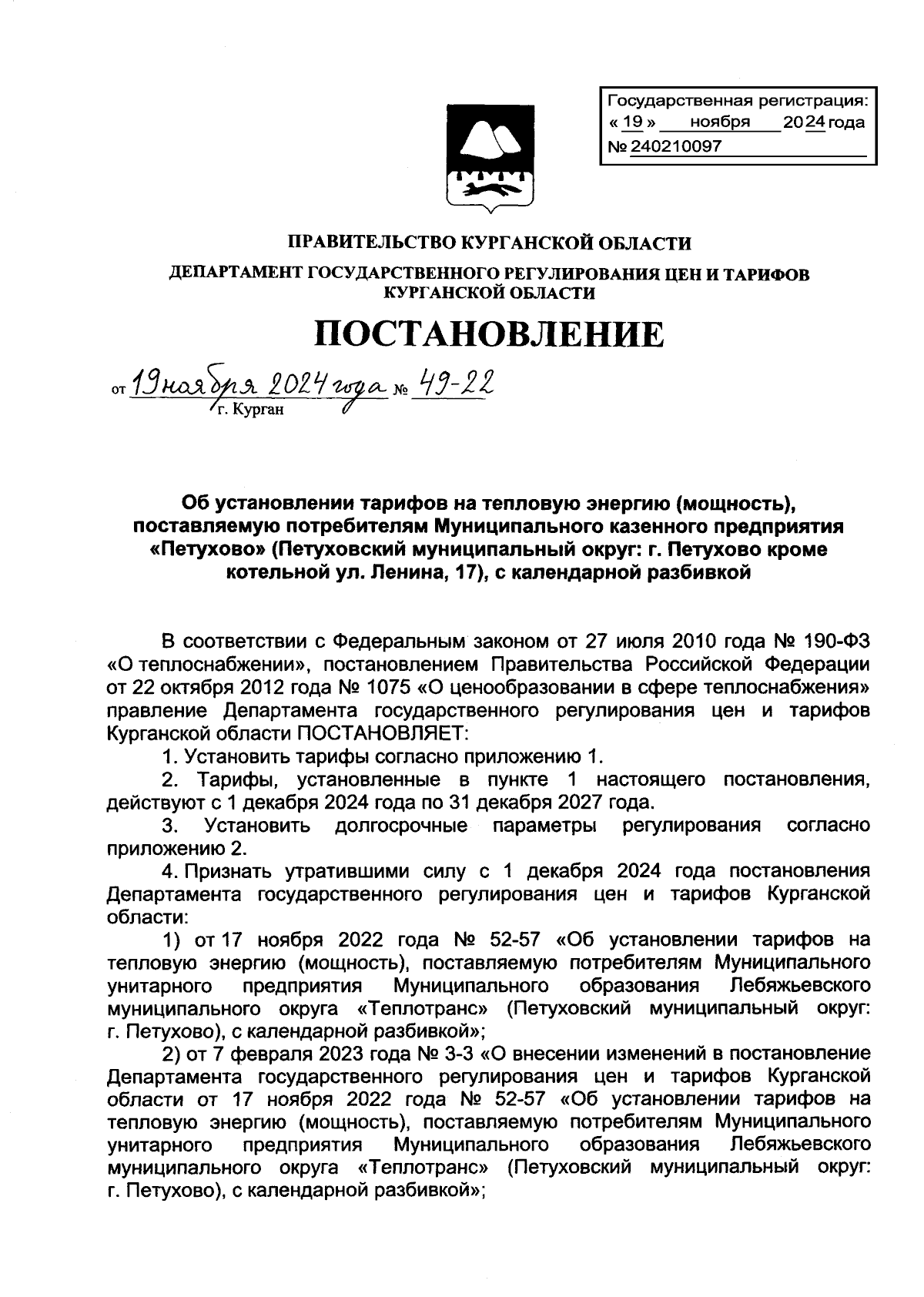 Государственная регистрация:
« 19 » ноября 2024 года
№ 240210097

ПРАВИТЕЛЬСТВО КУРГАНСКОЙ ОБЛАСТИ

ДЕПАРТАМЕНТ ГОСУДАРСТВЕННОГО РЕГУЛИРОВАНИЯ ЦЕН И ТАРИФОВ КУРГАНСКОЙ ОБЛАСТИ

ПОСТАНОВЛЕНИЕ

от 19 ноября 2024 года № 49-22
г. Курган

Об установлении тарифов на тепловую энергию (мощность), поставляемую потребителям Муниципального казенного предприятия «Петухово» (Петуховский муниципальный округ: г. Петухово кроме котельной ул. Ленина, 17), с календарной разбивкой

В соответствии с Федеральным законом от 27 июля 2010 года № 190-ФЗ «О теплоснабжении», постановлением Правительства Российской Федерации от 22 октября 2012 года № 1075 «О ценообразовании в сфере теплоснабжения» правление Департамента государственного регулирования цен и тарифов Курганской области ПОСТАНОВЛЯЕТ:

1. Установить тарифы согласно приложению 1.

2. Тарифы, установленные в пункте 1 настоящего постановления, действуют с 1 декабря 2024 года по 31 декабря 2027 года.

3. Установить долгосрочные параметры регулирования согласно приложению 2.

4. Признать утратившими силу с 1 декабря 2024 года постановления Департамента государственного регулирования цен и тарифов Курганской области:

1) от 17 ноября 2022 года № 52-57 «Об установлении тарифов на тепловую энергию (мощность), поставляемую потребителям Муниципального унитарного предприятия Муниципального образования Лебяжьевского муниципального округа «Теплотранс» (Петуховский муниципальный округ: г. Петухово), с календарной разбивкой»;

2) от 7 февраля 2023 года № 3-3 «О внесении изменений в постановление Департамента государственного регулирования цен и тарифов Курганской области от 17 ноября 2022 года № 52-57 «Об установлении тарифов на тепловую энергию (мощность), поставляемую потребителям Муниципального унитарного предприятия Муниципального образования Лебяжьевского муниципального округа «Теплотранс» (Петуховский муниципальный округ: г. Петухово), с календарной разбивкой»;